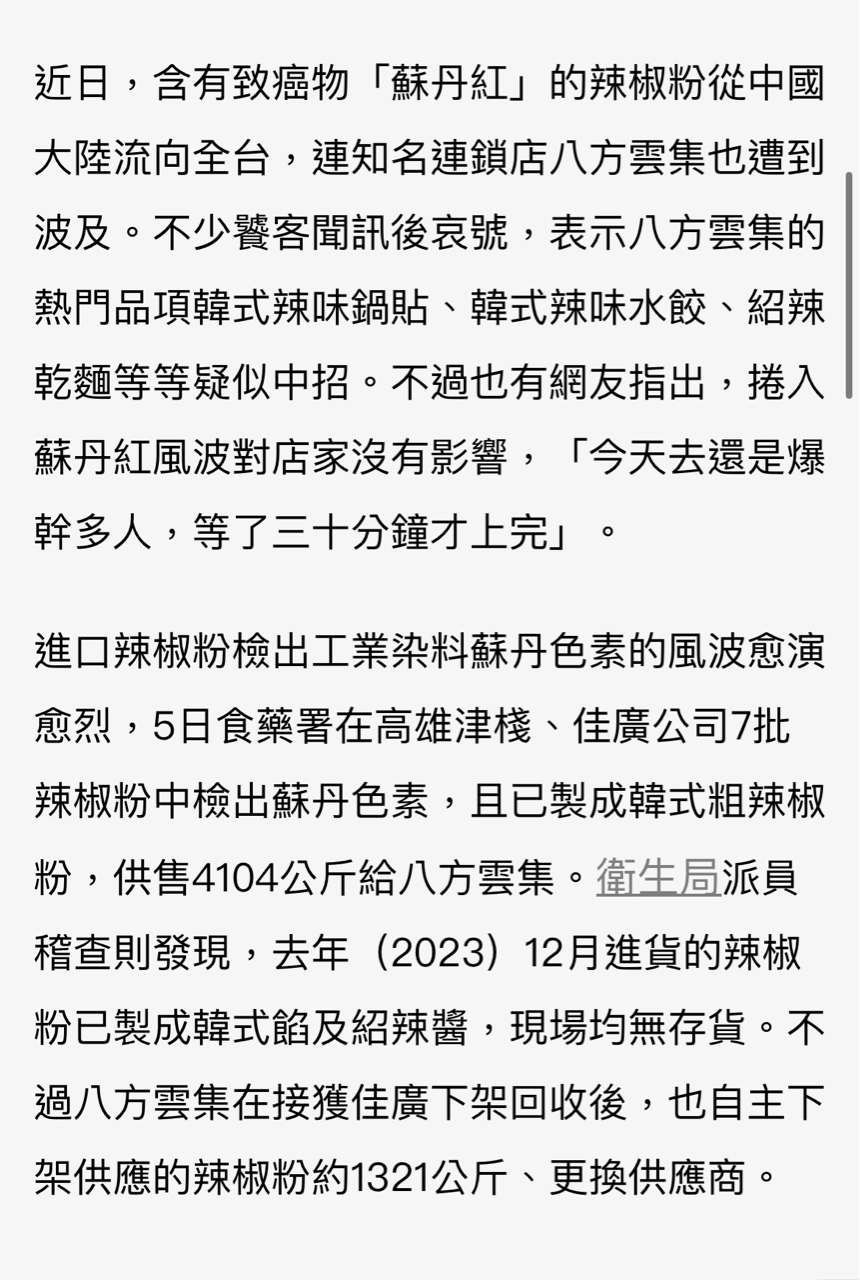 近日，含有致癌物「蘇丹紅」的辣椒粉從中國大陸流向全台，連知名連鎖店八方雲集也遭到波及。不少饕客聞訊後哀號，表示八方雲集的熱門品項韓式辣味鍋貼、韓式辣味水餃、紹辣乾麵等等疑似中招。不過也有網友指出，捲入蘇丹紅風波對店家沒有影響，「今天去還是爆幹多人，等了三十分鐘才上完」。

進口辣椒粉檢出工業染料蘇丹色素的風波愈演愈烈，5日食藥署在高雄津棧、佳廣公司7批辣椒粉中檢出蘇丹色素，且已製成韓式粗辣椒粉，供售4104公斤給八方雲集。衛生局派員稽查則發現，去年（2023）12月進貨的辣椒粉已製成韓式餡及紹辣醬，現場均無存貨。不過八方雲集在接獲佳廣下架回收後，也自主下架供應的辣椒粉約1321公斤、更換供應商。